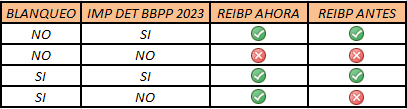 | BLANQUEO | IMP DET BBPP 2023 | REIBP AHORA | REIBP ANTES |
|---|---|---|---|
| NO | SI | ✓ | ✓ |
| NO | NO | ✗ | ✗ |
| SI | SI | ✓ | ✓ |
| SI | NO | ✓ | ✗ |